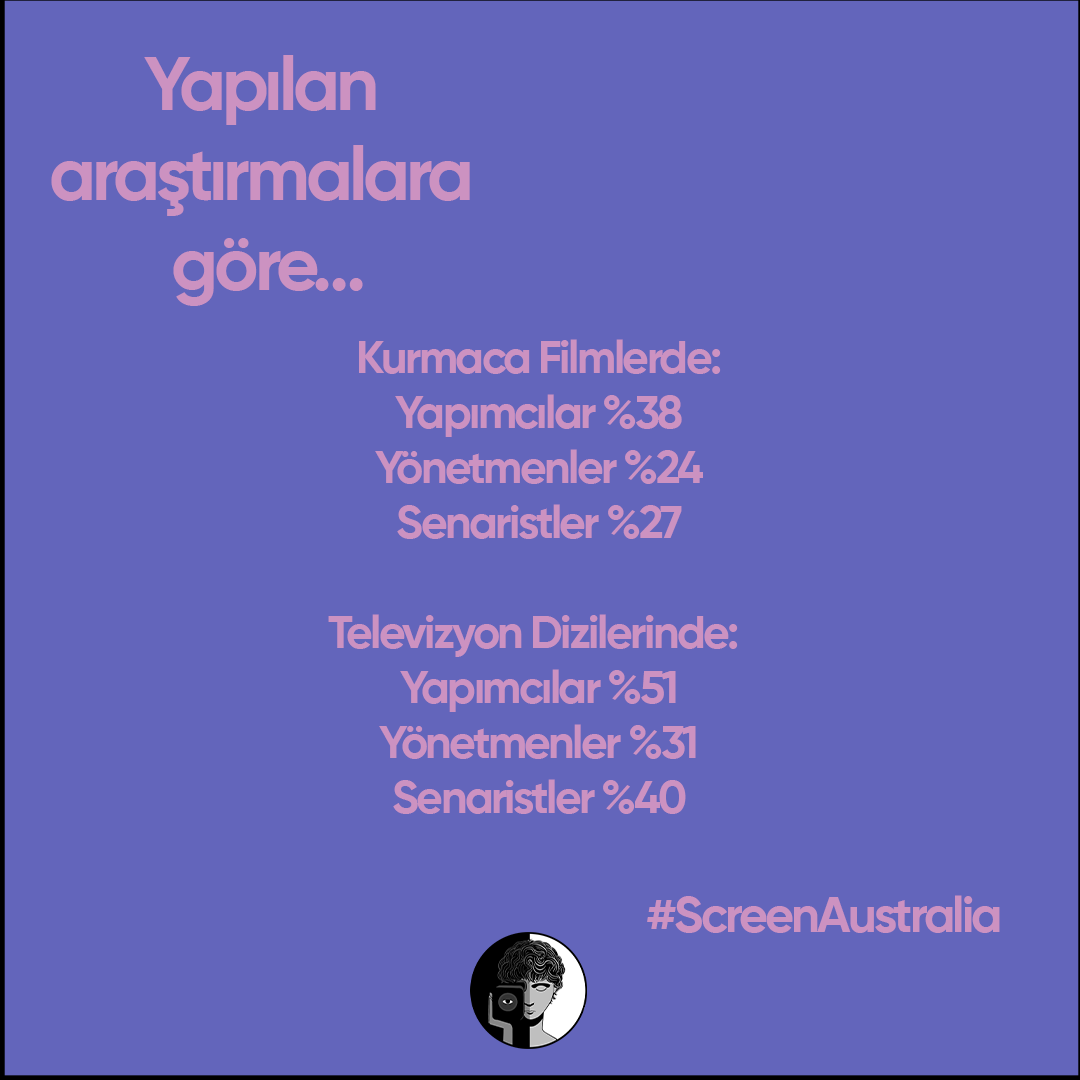 Yapılan araştırmalara göre...

Kurmaca Filmlerde:
Yapımcılar %38
Yönetmenler %24
Senaristler %27

Televizyon Dizilerinde:
Yapımcılar %51
Yönetmenler %31
Senaristler %40

#ScreenAustralia